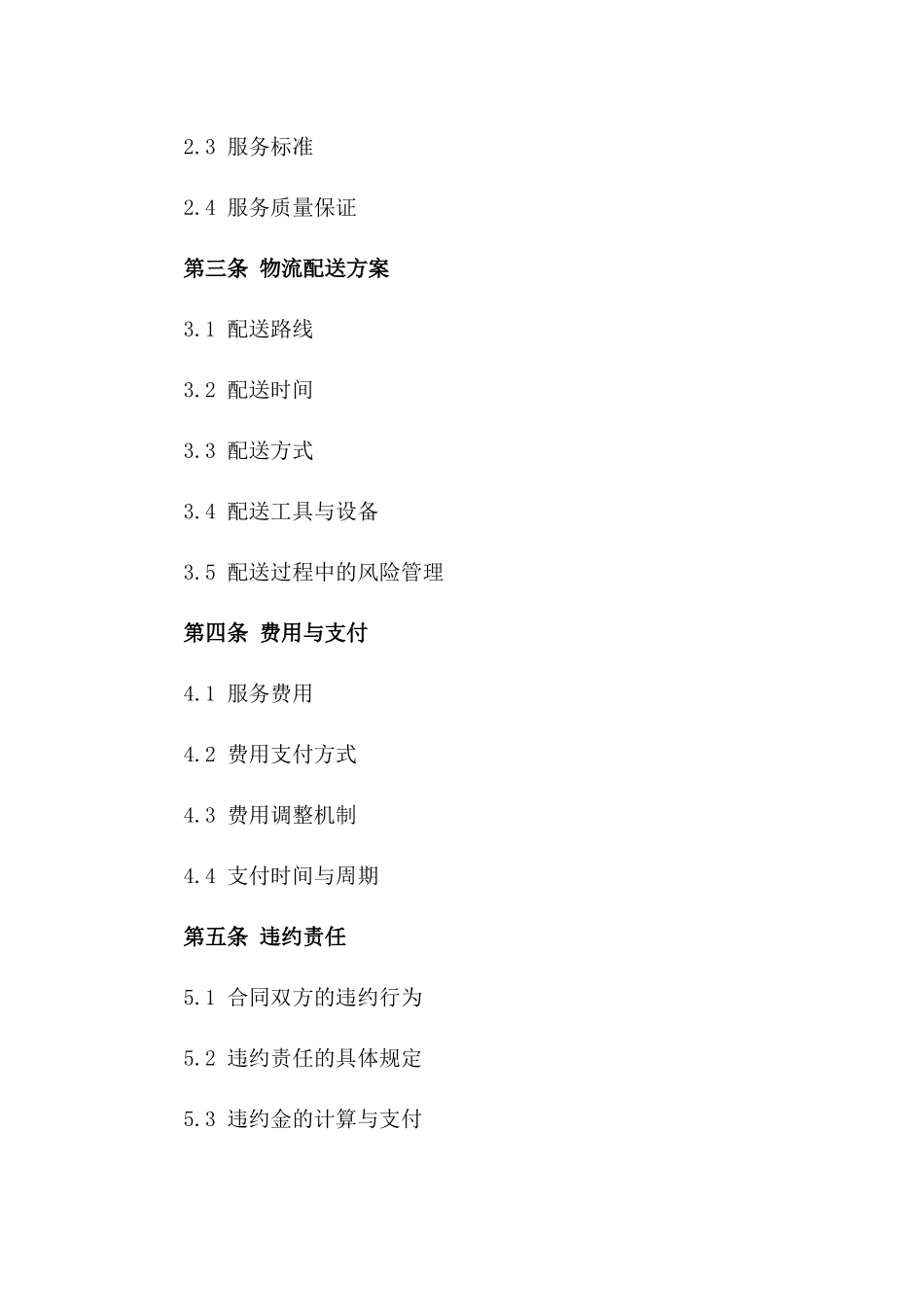 2.3 服务标准

2.4 服务质量保证

第三条 物流配送方案

3.1 配送路线

3.2 配送时间

3.3 配送方式

3.4 配送工具与设备

3.5 配送过程中的风险管理

第四条 费用与支付

4.1 服务费用

4.2 费用支付方式

4.3 费用调整机制

4.4 支付时间与周期

第五条 违约责任

5.1 合同双方的违约行为

5.2 违约责任的具体规定

5.3 违约金的计算与支付